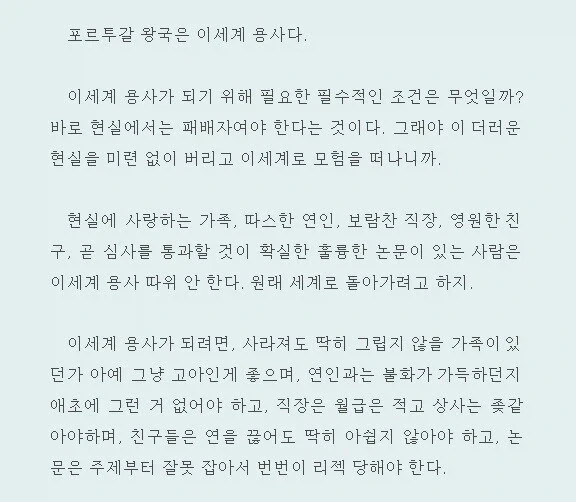 포르투갈 왕국은 이세계 용사다.

이세계 용사가 되기 위해 필요한 필수적인 조건은 무엇일까? 바로 현실에서는 패배자여야 한다는 것이다. 그래야 이 더러운 현실을 미련 없이 버리고 이세계로 모험을 떠나니까.

현실에 사랑하는 가족, 따스한 연인, 보람찬 직장, 영원한 친구, 곧 심사를 통과할 것이 확실한 훌륭한 논문이 있는 사람은 이세계 용사 따위 안 한다. 원래 세계로 돌아가려고 하지.

이세계 용사가 되려면, 사라져도 딱히 그립지 않을 가족이 있던가 아예 그냥 고아인게 좋으며, 연인과는 불화가 가득하던지 애초에 그런 거 없어야 하고, 직장은 월급은 적고 상사는 좆같아야하며, 친구들은 연을 끊어도 딱히 아쉽지 않아야 하고, 논문은 주제부터 잘못 잡아서 번번이 리젝 당해야 한다.